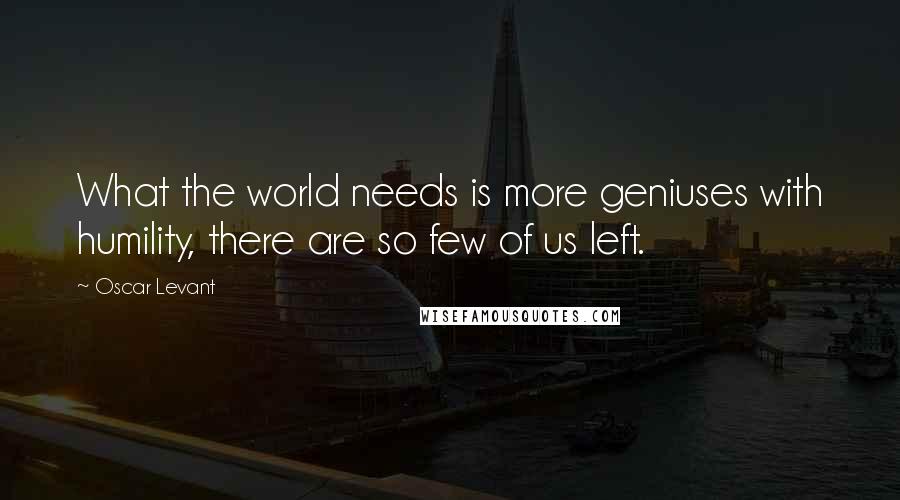 What the world needs is more geniuses with humility, there are so few of us left.

~ Oscar Levant

WISEFAMOUSQUOTES.COM